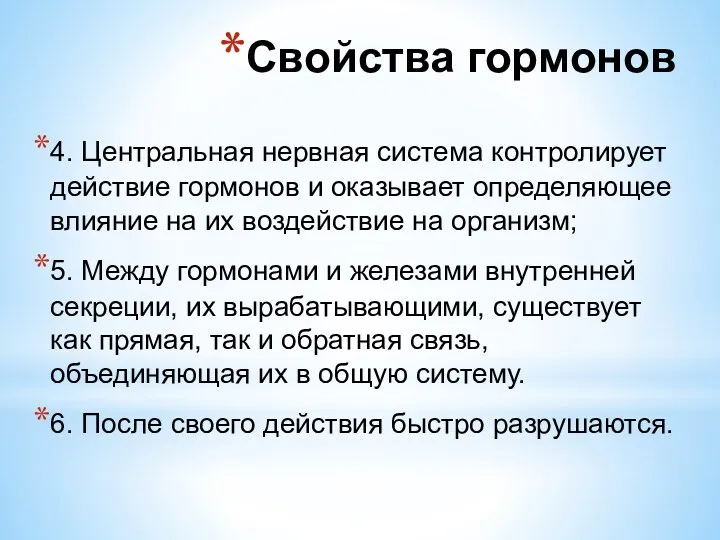 *Свойства гормонов

*4. Центральная нервная система контролирует действие гормонов и оказывает определяющее влияние на их воздействие на организм;

*5. Между гормонами и железами внутренней секреции, их вырабатывающими, существует как прямая, так и обратная связь, объединяющая их в общую систему.

*6. После своего действия быстро разрушаются.